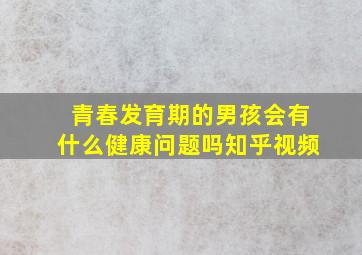 青春发育期的男孩会有什么健康问题吗知乎视频